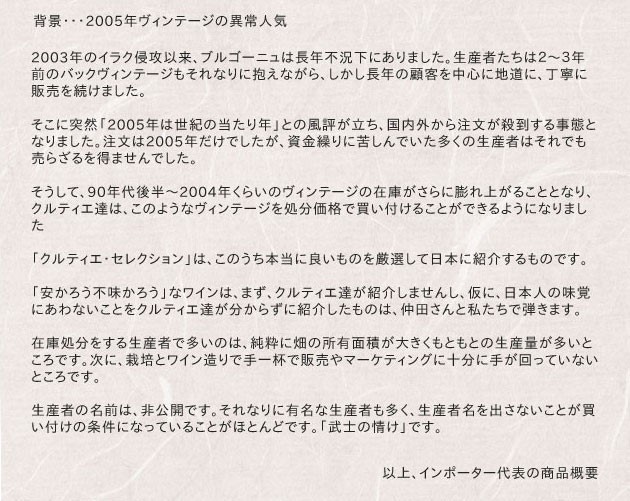 背景・・・2005年ヴィンテージの異常人気

2003年のイラク侵攻以来、ブルゴーニュは長年不況下にありました。生産者たちは2～3年前のバックヴィンテージもそれなりに抱えながら、しかし長年の顧客を中心に地道に、丁寧に販売を続けました。

そこに突然「2005年は世紀の当たり年」との風評が立ち、国内外から注文が殺到する事態となりました。注文は2005年だけでしたが、資金繰りに苦しんでいた多くの生産者はそれでも売らざるを得ませんでした。

そうして、90年代後半～2004年くらいのヴィンテージの在庫がさらに膨れ上がることとなり、クルティエ達は、このようなヴィンテージを処分価格で買い付けることができるようになりました

「クルティエ・セレクション」は、このうち本当に良いものを厳選して日本に紹介するものです。

「安かろう不味かろう」なワインは、まず、クルティエ達が紹介しませんし、仮に、日本人の味覚にあわないことをクルティエ達が分からずに紹介したものは、仲田さんと私たちで弾きます。

在庫処分をする生産者で多いのは、純粋に畑の所有面積が大きくもともとの生産量が多いところです。次に、栽培とワイン造りで手一杯で販売やマーケティングに十分に手が回っていないところです。

生産者の名前は、非公開です。それなりに有名な生産者も多く、生産者名を出さないことが買い付けの条件になっていることがほとんどです。「武士の情け」です。

以上、インポーター代表の商品概要